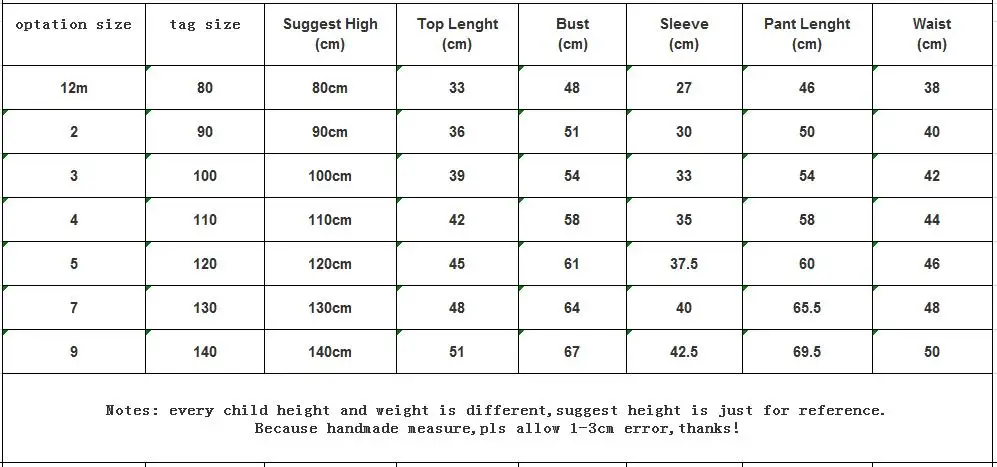 | optation size | tag size | Suggest High (cm) | Top Lenght (cm) | Bust (cm) | Sleeve (cm) | Pant Lenght (cm) | Waist (cm) |
|---|---|---|---|---|---|---|---|
| 12m | 80 | 80cm | 33 | 48 | 27 | 46 | 38 |
| 2 | 90 | 90cm | 36 | 51 | 30 | 50 | 40 |
| 3 | 100 | 100cm | 39 | 54 | 33 | 54 | 42 |
| 4 | 110 | 110cm | 42 | 58 | 35 | 58 | 44 |
| 5 | 120 | 120cm | 45 | 61 | 37.5 | 60 | 46 |
| 7 | 130 | 130cm | 48 | 64 | 40 | 65.5 | 48 |
| 9 | 140 | 140cm | 51 | 67 | 42.5 | 69.5 | 50 |

Notes: every child height and weight is different,suggest height is just for reference.
Because handmade measure,pls allow 1-3cm error,thanks!